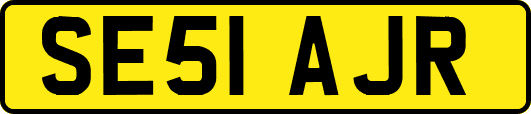 SE51 AJR